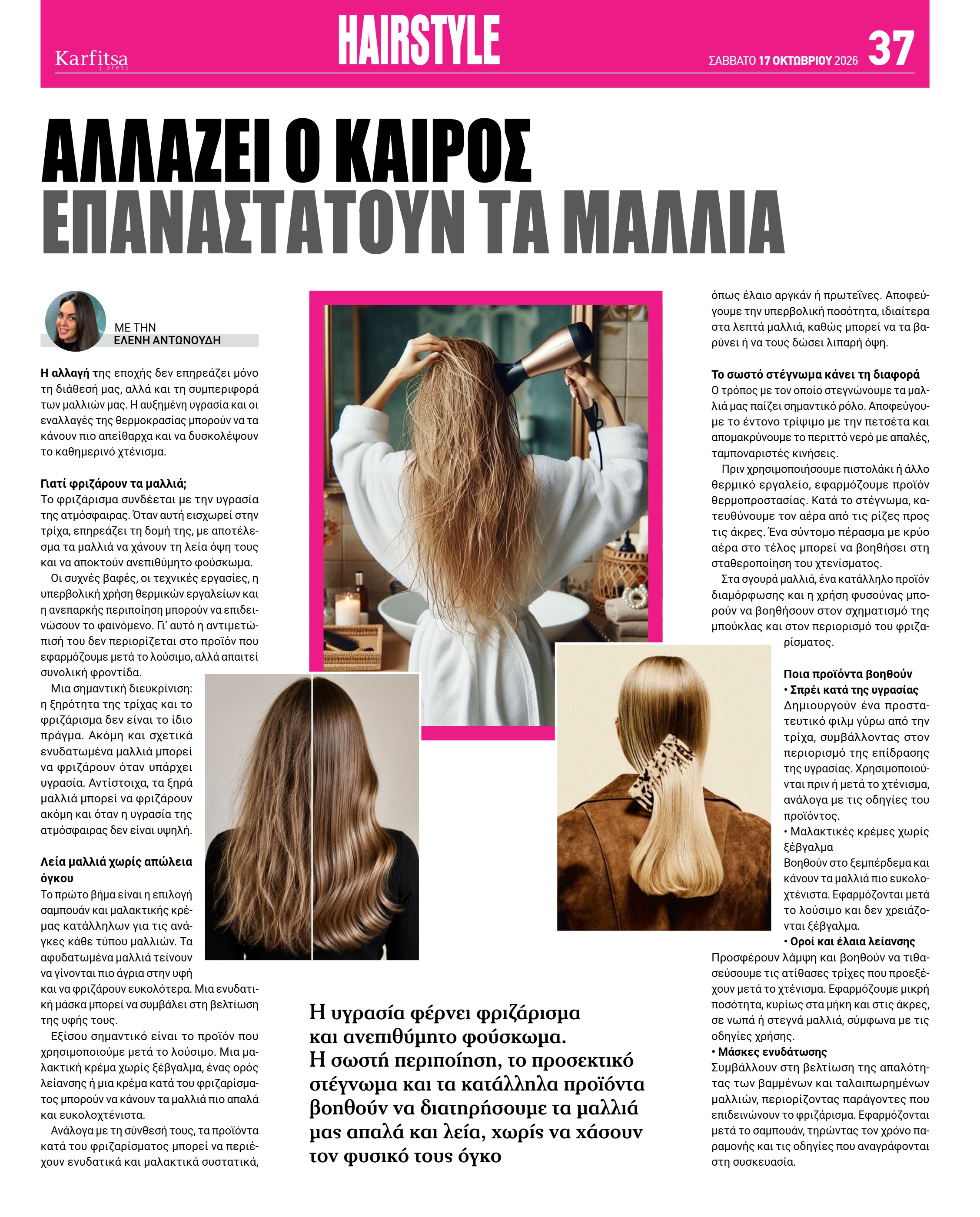 Karfitsa press

HAIRSTYLE

ΣΑΒΒΑΤΟ 17 ΟΚΤΩΒΡΙΟΥ 2026 37

ΑΛΛΑΖΕΙ Ο ΚΑΙΡΟΣ
ΕΠΑΝΑΣΤΑΤΟΥΝ ΤΑ ΜΑΛΛΙΑ

ΜΕ ΤΗΝ
ΕΛΕΝΗ ΑΝΤΩΝΟΥΔΗ

Η αλλαγή της εποχής δεν επηρεάζει μόνο τη διάθεσή μας, αλλά και τη συμπεριφορά των μαλλιών μας. Η αυξημένη υγρασία και οι εναλλαγές της θερμοκρασίας μπορούν να τα κάνουν πιο απείθαρχα και να δυσκολέψουν το καθημερινό χτένισμα.

Γιατί φριζάρουν τα μαλλιά;
Το φριζάρισμα συνδέεται με την υγρασία της ατμόσφαιρας. Όταν αυτή εισχωρεί στην τρίχα, επηρεάζει τη δομή της, με αποτέλεσμα τα μαλλιά να χάνουν τη λεία όψη τους και να αποκτούν ανεπιθύμητο φούσκωμα.

Οι συχνές βαφές, οι τεχνικές εργασίες, η υπερβολική χρήση θερμικών εργαλείων και η ανεπαρκής περιποίηση μπορούν να επιδεινώσουν το φαινόμενο. Γι' αυτό η αντιμετώπισή του δεν περιορίζεται στο προϊόν που εφαρμόζουμε μετά το λούσιμο, αλλά απαιτεί συνολική φροντίδα.

Μια σημαντική διευκρίνιση: η ξηρότητα της τρίχας και το φριζάρισμα δεν είναι το ίδιο πράγμα. Ακόμη και σχετικά ενυδατωμένα μαλλιά μπορεί να φριζάρουν όταν υπάρχει υγρασία. Αντίστοιχα, τα ξηρά μαλλιά μπορεί να φριζάρουν ακόμη και όταν η υγρασία της ατμόσφαιρας δεν είναι υψηλή.

Λεία μαλλιά χωρίς απώλεια όγκου
Το πρώτο βήμα είναι η επιλογή σαμπουάν και μαλακτικής κρέμας κατάλληλων για τις ανάγκες κάθε τύπου μαλλιών. Τα αφυδατωμένα μαλλιά τείνουν να γίνονται πιο άγρια στην υφή και να φριζάρουν ευκολότερα. Μια ενυδατική μάσκα μπορεί να συμβάλει στη βελτίωση της υφής τους.

Εξίσου σημαντικό είναι το προϊόν που χρησιμοποιούμε μετά το λούσιμο. Μια μαλακτική κρέμα χωρίς ξέβγαλμα, ένας ορός λείανσης ή μια κρέμα κατά του φριζαρίσματος μπορούν να κάνουν τα μαλλιά πιο απαλά και ευκολοχτένιστα.

Ανάλογα με τη σύνθεσή τους, τα προϊόντα κατά του φριζαρίσματος μπορεί να περιέχουν ενυδατικά και μαλακτικά συστατικά, όπως έλαιο αργκάν ή πρωτεΐνες. Αποφεύγουμε την υπερβολική ποσότητα, ιδιαίτερα στα λεπτά μαλλιά, καθώς μπορεί να τα βαρύνει ή να τους δώσει λιπαρή όψη.

Το σωστό στέγνωμα κάνει τη διαφορά
Ο τρόπος με τον οποίο στεγνώνουμε τα μαλλιά μας παίζει σημαντικό ρόλο. Αποφεύγουμε το έντονο τρίψιμο με την πετσέτα και απομακρύνουμε το περιττό νερό με απαλές, ταμποναριστές κινήσεις.

Πριν χρησιμοποιήσουμε πιστολάκι ή άλλο θερμικό εργαλείο, εφαρμόζουμε προϊόν θερμοπροστασίας. Κατά το στέγνωμα, κατευθύνουμε τον αέρα από τις ρίζες προς τις άκρες. Ένα σύντομο πέρασμα με κρύο αέρα στο τέλος μπορεί να βοηθήσει στη σταθεροποίηση του χτενίσματος.

Στα σγουρά μαλλιά, ένα κατάλληλο προϊόν διαμόρφωσης και η χρήση φυσούνας μπορούν να βοηθήσουν στον σχηματισμό της μπούκλας και στον περιορισμό του φριζαρίσματος.

Ποια προϊόντα βοηθούν
• Σπρέι κατά της υγρασίας
Δημιουργούν ένα προστατευτικό φιλμ γύρω από την τρίχα, συμβάλλοντας στον περιορισμό της επίδρασης της υγρασίας. Χρησιμοποιούνται πριν ή μετά το χτένισμα, ανάλογα με τις οδηγίες του προϊόντος.
• Μαλακτικές κρέμες χωρίς ξέβγαλμα
Βοηθούν στο ξεμπέρδεμα και κάνουν τα μαλλιά πιο ευκολοχτένιστα. Εφαρμόζονται μετά το λούσιμο και δεν χρειάζονται ξέβγαλμα.
• Οροί και έλαια λείανσης
Προσφέρουν λάμψη και βοηθούν να τιθασεύσουμε τις ατίθασες τρίχες που προεξέχουν μετά το χτένισμα. Εφαρμόζουμε μικρή ποσότητα, κυρίως στα μήκη και στις άκρες, σε νωπά ή στεγνά μαλλιά, σύμφωνα με τις οδηγίες χρήσης.
• Μάσκες ενυδάτωσης
Συμβάλλουν στη βελτίωση της απαλότητας των βαμμένων και ταλαιπωρημένων μαλλιών, περιορίζοντας παράγοντες που επιδεινώνουν το φριζάρισμα. Εφαρμόζονται μετά το σαμπουάν, τηρώντας τον χρόνο παραμονής και τις οδηγίες που αναγράφονται στη συσκευασία.

Η υγρασία φέρνει φριζάρισμα και ανεπιθύμητο φούσκωμα. Η σωστή περιποίηση, το προσεκτικό στέγνωμα και τα κατάλληλα προϊόντα βοηθούν να διατηρήσουμε τα μαλλιά μας απαλά και λεία, χωρίς να χάσουν τον φυσικό τους όγκο